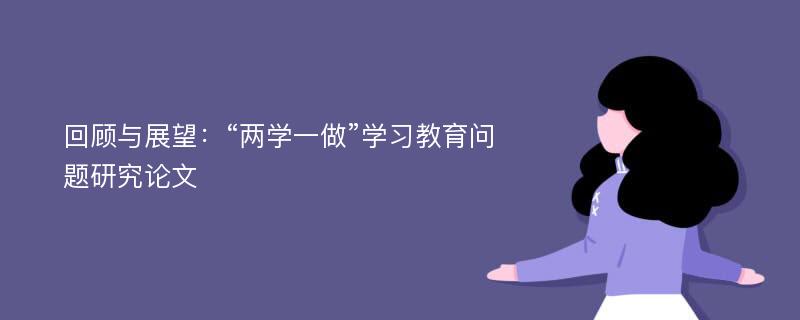 回顾与展望：“两学一做”学习教育问题研究论文